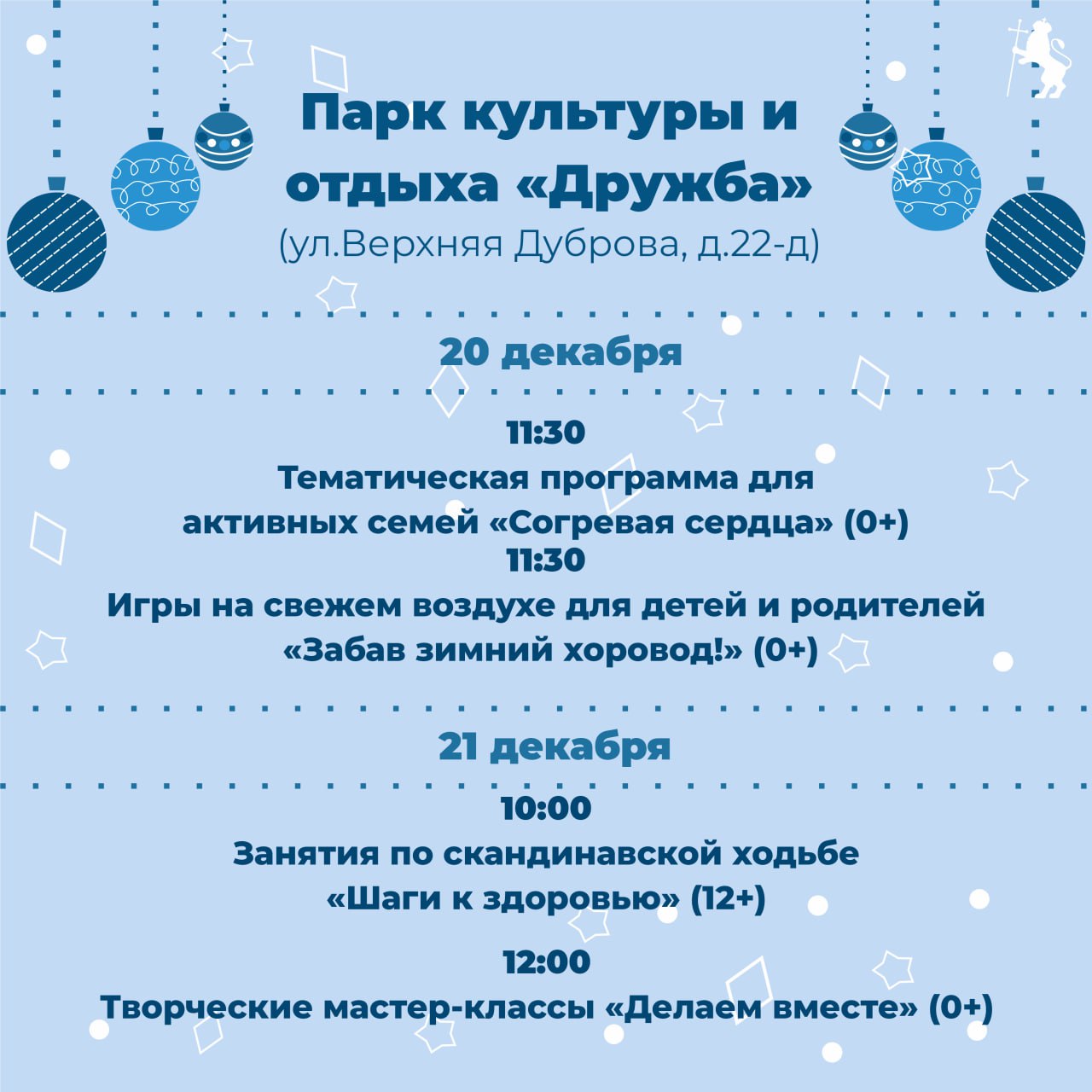 Парк культуры и отдыха «Дружба»
(ул.Верхняя Дуброва, д.22-д)

20 декабря

11:30
Тематическая программа для активных семей «Согревая сердца» (0+)
11:30
Игры на свежем воздухе для детей и родителей «Забав зимний хоровод!» (0+)

21 декабря

10:00
Занятия по скандинавской ходьбе «Шаги к здоровью» (12+)

12:00
Творческие мастер-классы «Делаем вместе» (0+)